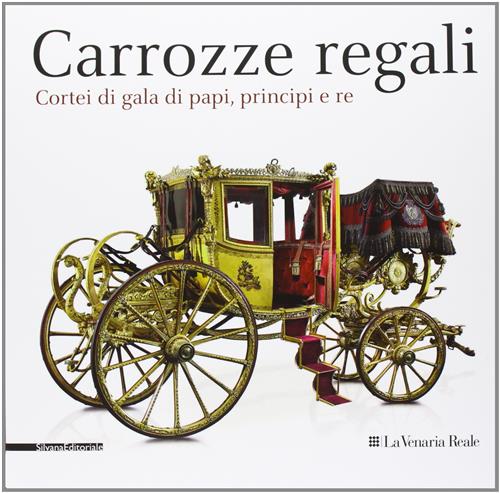 Carrozze regali
Cortei di gala di papi, principi e re

SilvanaEditoriale

La Venaria Reale